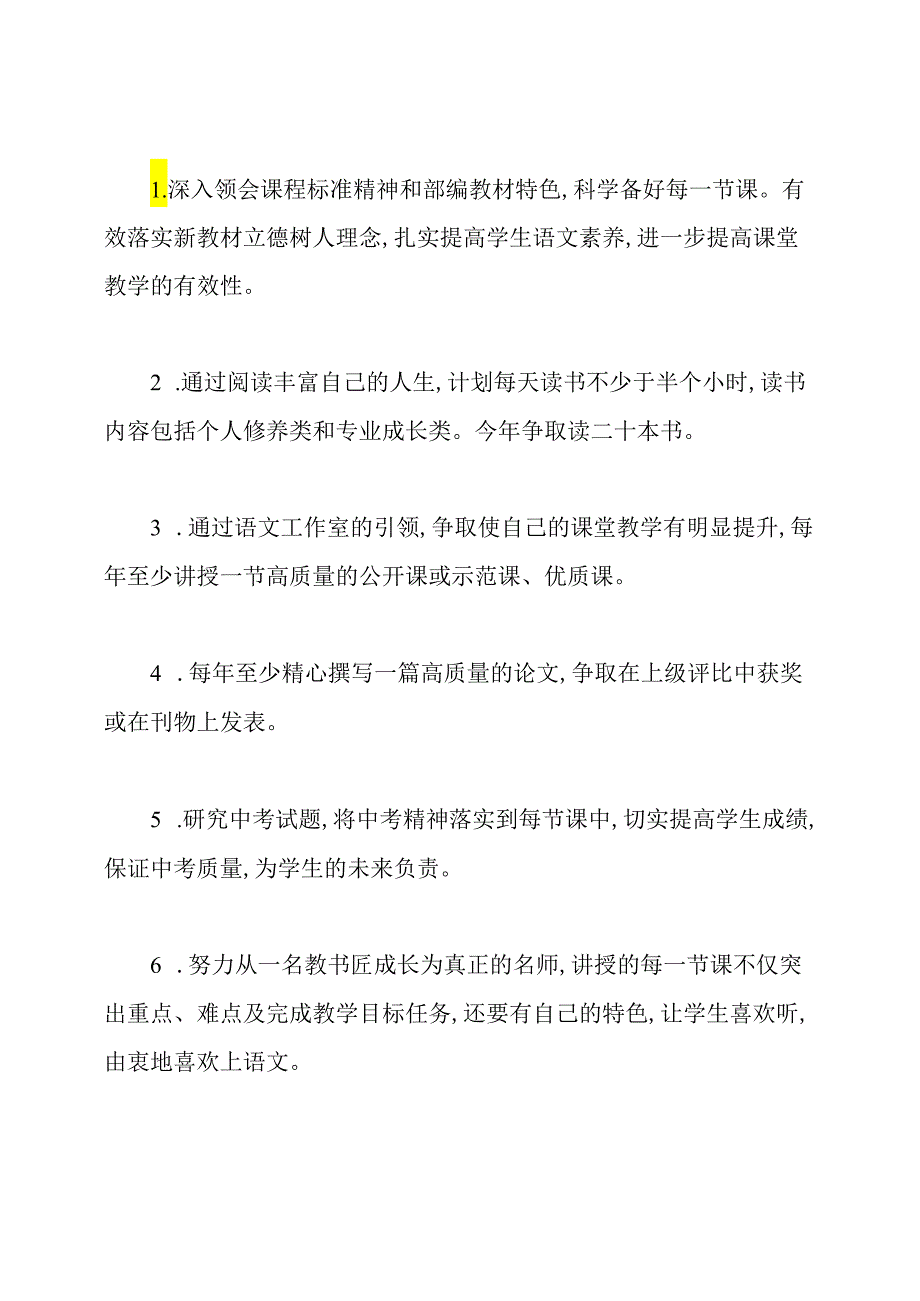 1.深入领会课程标准精神和部编教材特色,科学备好每一节课。有效落实新教材立德树人理念,扎实提高学生语文素养,进一步提高课堂教学的有效性。

2 .通过阅读丰富自己的人生,计划每天读书不少于半个小时,读书内容包括个人修养类和专业成长类。今年争取读二十本书。

3 .通过语文工作室的引领,争取使自己的课堂教学有明显提升,每年至少讲授一节高质量的公开课或示范课、优质课。

4 .每年至少精心撰写一篇高质量的论文,争取在上级评比中获奖或在刊物上发表。

5 .研究中考试题,将中考精神落实到每节课中,切实提高学生成绩,保证中考质量,为学生的未来负责。

6 .努力从一名教书匠成长为真正的名师,讲授的每一节课不仅突出重点、难点及完成教学目标任务,还要有自己的特色,让学生喜欢听,由衷地喜欢上语文。